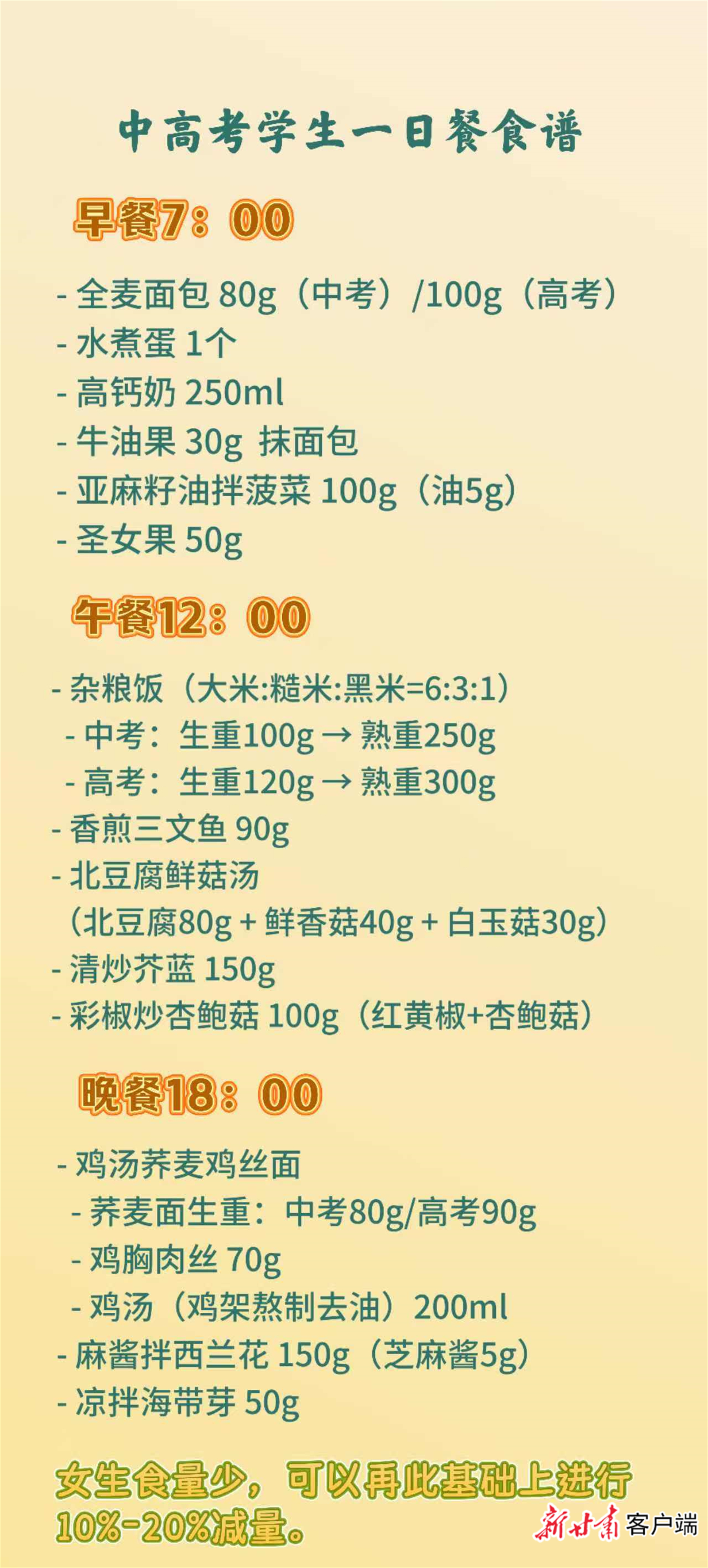 中高考学生一日餐食谱

早餐7：00

- 全麦面包 80g（中考）/100g（高考）
- 水煮蛋 1个
- 高钙奶 250ml
- 牛油果 30g 抹面包
- 亚麻籽油拌菠菜 100g（油5g）
- 圣女果 50g

午餐12：00

- 杂粮饭（大米:糙米:黑米=6:3:1）
- 中考：生重100g → 熟重250g
- 高考：生重120g → 熟重300g
- 香煎三文鱼 90g
- 北豆腐鲜菇汤
（北豆腐80g + 鲜香菇40g + 白玉菇30g）
- 清炒芥蓝 150g
- 彩椒炒杏鲍菇 100g（红黄椒+杏鲍菇）

晚餐18：00

- 鸡汤荞麦鸡丝面
- 荞麦面生重：中考80g/高考90g
- 鸡胸肉丝 70g
- 鸡汤（鸡架熬制去油）200ml
- 麻酱拌西兰花 150g（芝麻酱5g）
- 凉拌海带芽 50g

女生食量少，可以再此基础上进行10%-20%减量。

新甘肃客户端